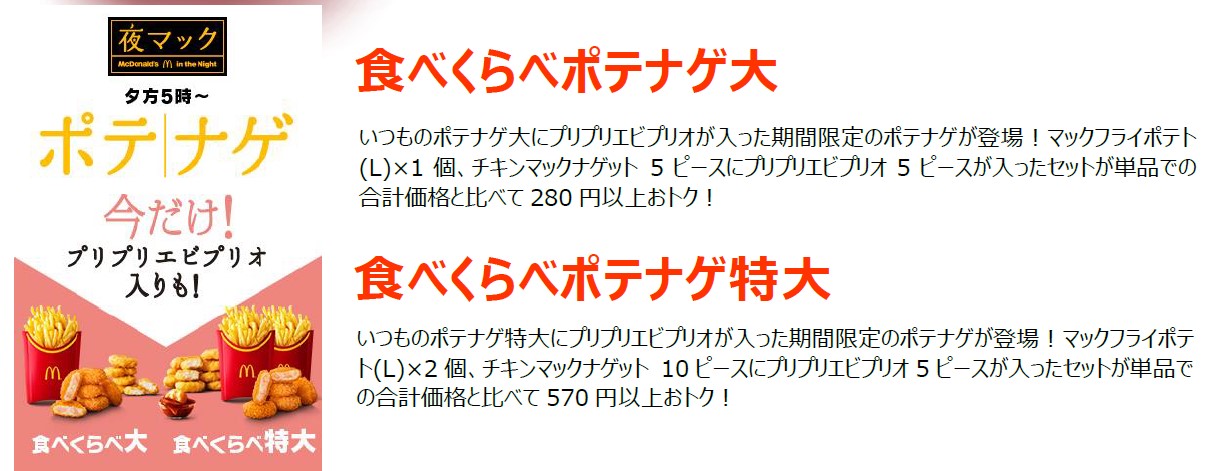 夜マック
McDonald's in the Night
夕方5時～
ポテ|ナゲ
今だけ!
プリプリエビプリオ入りも!
食べくらべ大
食べくらべ特大

食べくらべポテナゲ大

いつものポテナゲ大にプリプリエビプリオが入った期間限定のポテナゲが登場！マックフライポテト(L)×1 個、チキンマックナゲット 5 ピースにプリプリエビプリオ 5 ピースが入ったセットが単品での合計価格と比べて 280 円以上おトク！

食べくらべポテナゲ特大

いつものポテナゲ特大にプリプリエビプリオが入った期間限定のポテナゲが登場！マックフライポテト(L)×2 個、チキンマックナゲット 10 ピースにプリプリエビプリオ 5 ピースが入ったセットが単品での合計価格と比べて 570 円以上おトク！